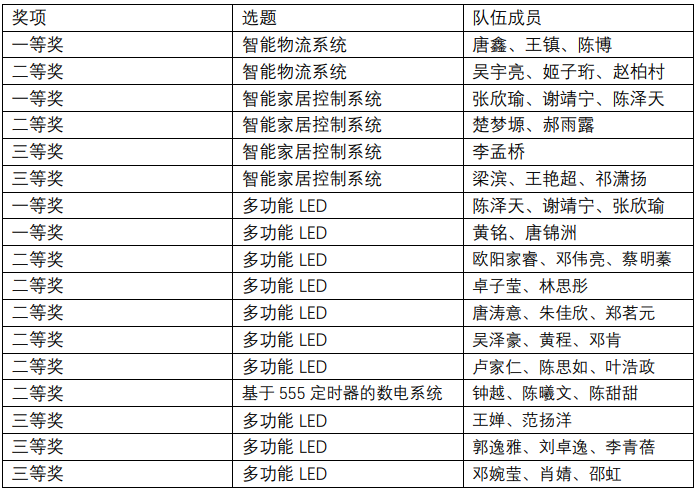 | 奖项 | 选题 | 队伍成员 |
|---|---|---|
| 一等奖 | 智能物流系统 | 唐鑫、王镇、陈博 |
| 二等奖 | 智能物流系统 | 吴宇亮、姬子珩、赵柏村 |
| 一等奖 | 智能家居控制系统 | 张欣瑜、谢靖宁、陈泽天 |
| 二等奖 | 智能家居控制系统 | 楚梦塬、郝雨露 |
| 三等奖 | 智能家居控制系统 | 李孟桥 |
| 三等奖 | 智能家居控制系统 | 梁滨、王艳超、祁潇扬 |
| 一等奖 | 多功能LED | 陈泽天、谢靖宁、张欣瑜 |
| 一等奖 | 多功能LED | 黄铭、唐锦洲 |
| 二等奖 | 多功能LED | 欧阳家睿、邓伟亮、蔡明蓁 |
| 二等奖 | 多功能LED | 卓子莹、林思彤 |
| 二等奖 | 多功能LED | 唐涛意、朱佳欣、郑茗元 |
| 二等奖 | 多功能LED | 吴泽豪、黄程、邓肯 |
| 二等奖 | 多功能LED | 卢家仁、陈思如、叶浩政 |
| 二等奖 | 基于555定时器的数电系统 | 钟越、陈曦文、陈甜甜 |
| 三等奖 | 多功能LED | 王婵、范扬洋 |
| 三等奖 | 多功能LED | 郭逸雅、刘卓逸、李青蓓 |
| 三等奖 | 多功能LED | 邓婉莹、肖婧、邵虹 |